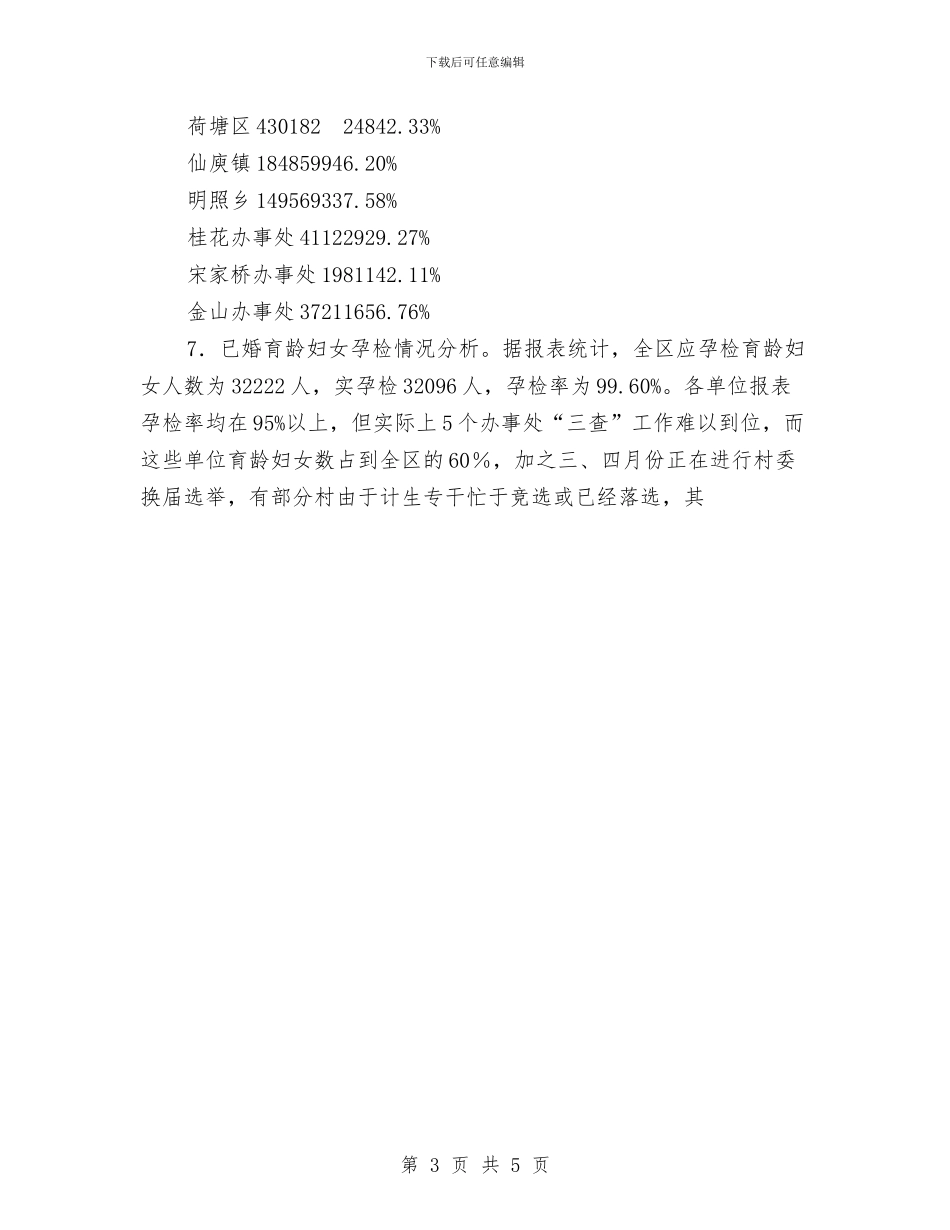 下载后可任意编辑

荷塘区 430182　24842.33%

仙庾镇 184859946.20%

明照乡 149569337.58%

桂花办事处 41122929.27%

宋家桥办事处 1981142.11%

金山办事处 37211656.76%

7．已婚育龄妇女孕检情况分析。据报表统计，全区应孕检育龄妇女人数为 32222 人，实孕检 32096 人，孕检率为 99.60%。各单位报表孕检率均在 95%以上，但实际上 5 个办事处“三查”工作难以到位，而这些单位育龄妇女数占到全区的 60％，加之三、四月份正在进行村委换届选举，有部分村由于计生专干忙于竞选或已经落选，其

第 3 页 共 5 页